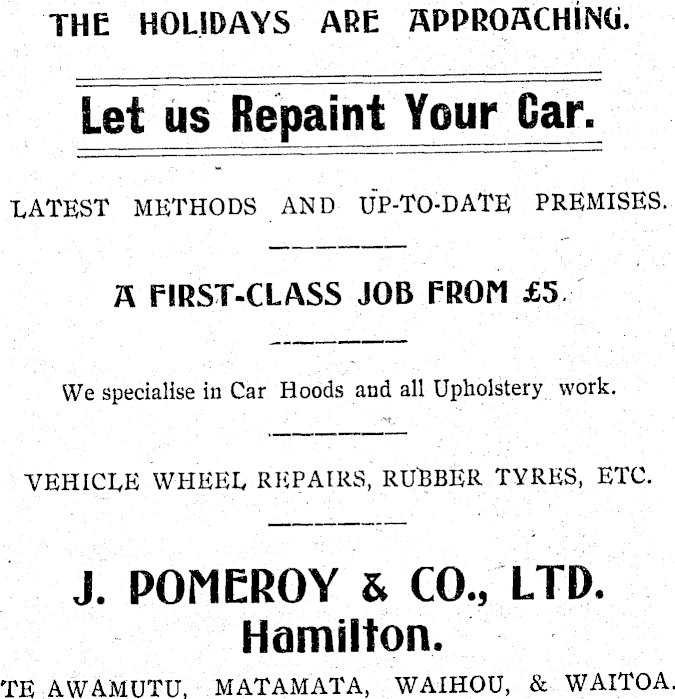 THE HOLIDAYS ARE APPROACHING.

Let us Repaint Your Car.

LATEST METHODS AND UP-TO-DATE PREMISES.

A FIRST-CLASS JOB FROM £5.

We specialise in Car Hoods and all Upholstery work.

VEHICLE WHEEL REPAIRS, RUBBER TYRES, ETC.

J. POMEROY & CO., LTD.
Hamilton.

TE AWAMUTU, MATAMATA, WAIHOU, & WAITOA.